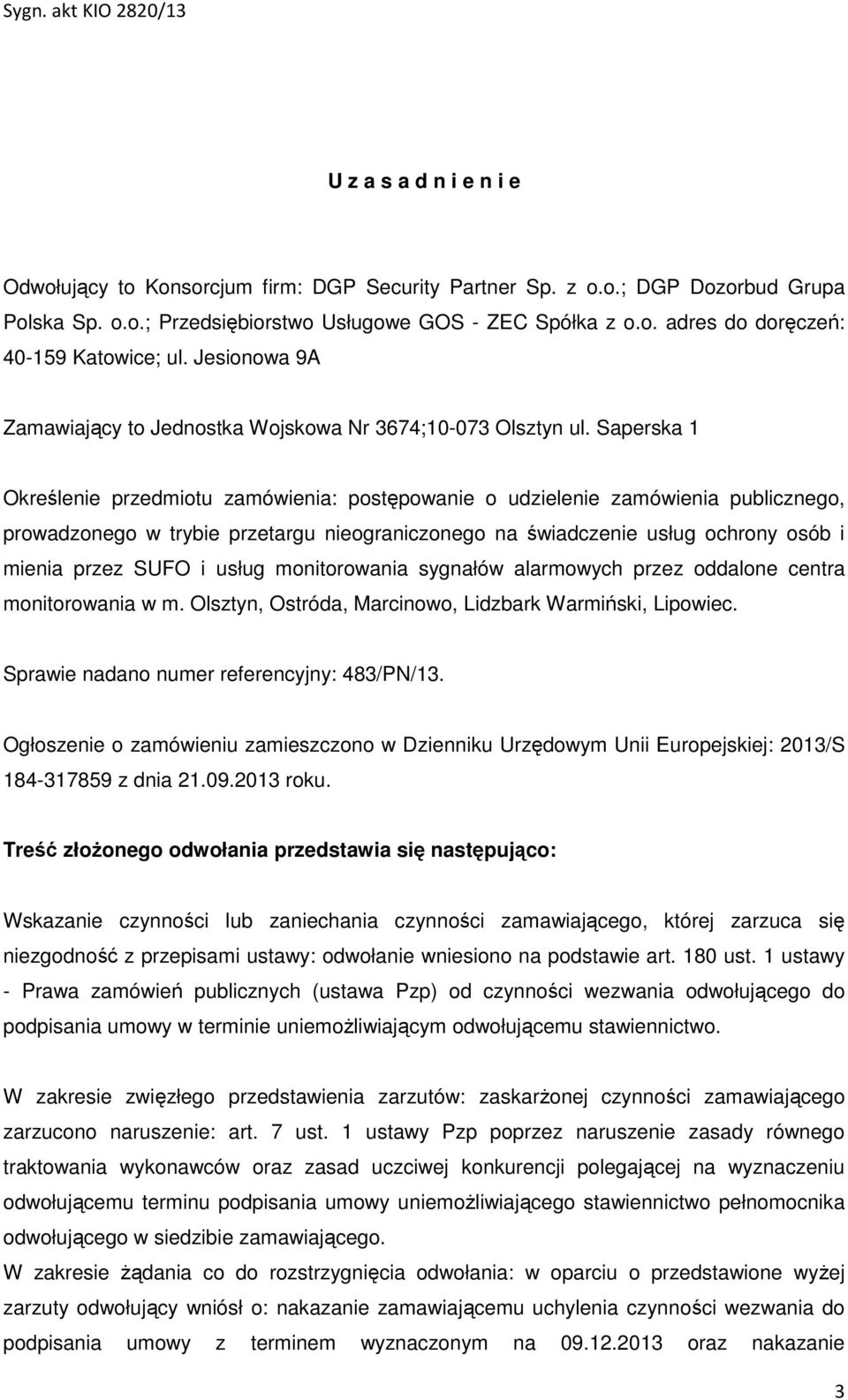 Sygn. akt KIO 2820/13

U z a s a d n i e n i e

Odwołujący to Konsorcjum firm: DGP Security Partner Sp. z o.o.; DGP Dozorbud Grupa Polska Sp. o.o.; Przedsiębiorstwo Usługowe GOS - ZEC Spółka z o.o. adres do doręczeń: 40-159 Katowice; ul. Jesionowa 9A

Zamawiający to Jednostka Wojskowa Nr 3674;10-073 Olsztyn ul. Saperska 1

Określenie przedmiotu zamówienia: postępowanie o udzielenie zamówienia publicznego, prowadzonego w trybie przetargu nieograniczonego na świadczenie usług ochrony osób i mienia przez SUFO i usług monitorowania sygnałów alarmowych przez oddalone centra monitorowania w m. Olsztyn, Ostróda, Marcinowo, Lidzbark Warmiński, Lipowiec.

Sprawie nadano numer referencyjny: 483/PN/13.

Ogłoszenie o zamówieniu zamieszczono w Dzienniku Urzędowym Unii Europejskiej: 2013/S 184-317859 z dnia 21.09.2013 roku.

Treść złożonego odwołania przedstawia się następująco:

Wskazanie czynności lub zaniechania czynności zamawiającego, której zarzuca się niezgodność z przepisami ustawy: odwołanie wniesiono na podstawie art. 180 ust. 1 ustawy - Prawa zamówień publicznych (ustawa Pzp) od czynności wezwania odwołującego do podpisania umowy w terminie uniemożliwiającym odwołującemu stawiennictwo.

W zakresie zwięzłego przedstawienia zarzutów: zaskarżonej czynności zamawiającego zarzucono naruszenie: art. 7 ust. 1 ustawy Pzp poprzez naruszenie zasady równego traktowania wykonawców oraz zasad uczciwej konkurencji polegającej na wyznaczeniu odwołującemu terminu podpisania umowy uniemożliwiającego stawiennictwo pełnomocnika odwołującego w siedzibie zamawiającego.
W zakresie żądania co do rozstrzygnięcia odwołania: w oparciu o przedstawione wyżej zarzuty odwołujący wniósł o: nakazanie zamawiającemu uchylenia czynności wezwania do podpisania umowy z terminem wyznaczonym na 09.12.2013 oraz nakazanie

3